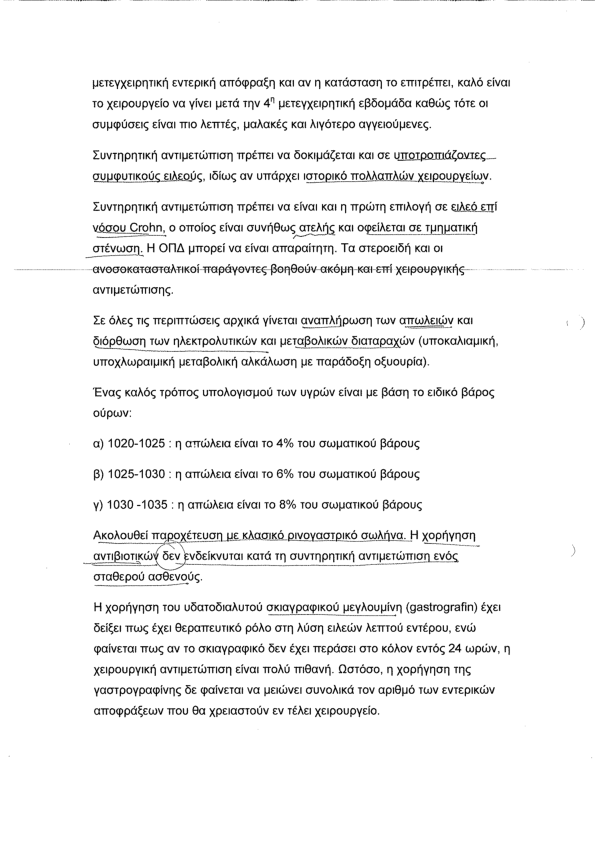 μετεγχειρητική εντερική απόφραξη και αν η κατάσταση το επιτρέπει, καλό είναι το χειρουργείο να γίνει μετά την $4^{η}$ μετεγχειρητική εβδομάδα καθώς τότε οι συμφύσεις είναι πιο λεπτές, μαλακές και λιγότερο αγγειούμενες.

Συντηρητική αντιμετώπιση πρέπει να δοκιμάζεται και σε υποτροπιάζοντες συμφυτικούς ειλεούς, ιδίως αν υπάρχει ιστορικό πολλαπλών χειρουργείων.

Συντηρητική αντιμετώπιση πρέπει να είναι και η πρώτη επιλογή σε ειλεό επί νόσου Crohn, ο οποίος είναι συνήθως ατελής και οφείλεται σε τμηματική στένωση. Η ΟΠΔ μπορεί να είναι απαραίτητη. Τα στεροειδή και οι ανοσοκατασταλτικοί παράγοντες βοηθούν ακόμη και επί χειρουργικής αντιμετώπισης.

Σε όλες τις περιπτώσεις αρχικά γίνεται αναπλήρωση των απωλειών και διόρθωση των ηλεκτρολυτικών και μεταβολικών διαταραχών (υποκαλιαιμική, υποχλωραιμική μεταβολική αλκάλωση με παράδοξη οξυουρία).

Ένας καλός τρόπος υπολογισμού των υγρών είναι με βάση το ειδικό βάρος ούρων:

α) 1020-1025 : η απώλεια είναι το 4% του σωματικού βάρους

β) 1025-1030 : η απώλεια είναι το 6% του σωματικού βάρους

γ) 1030 -1035 : η απώλεια είναι το 8% του σωματικού βάρους

Ακολουθεί παροχέτευση με κλασικό ρινογαστρικό σωλήνα. Η χορήγηση αντιβιοτικών δεν ενδείκνυται κατά τη συντηρητική αντιμετώπιση ενός σταθερού ασθενούς.

Η χορήγηση του υδατοδιαλυτού σκιαγραφικού μεγλουμίνη (gastrografin) έχει δείξει πως έχει θεραπευτικό ρόλο στη λύση ειλεών λεπτού εντέρου, ενώ φαίνεται πως αν το σκιαγραφικό δεν έχει περάσει στο κόλον εντός 24 ωρών, η χειρουργική αντιμετώπιση είναι πολύ πιθανή. Ωστόσο, η χορήγηση της γαστρογραφίνης δε φαίνεται να μειώνει συνολικά τον αριθμό των εντερικών αποφράξεων που θα χρειαστούν εν τέλει χειρουργείο.